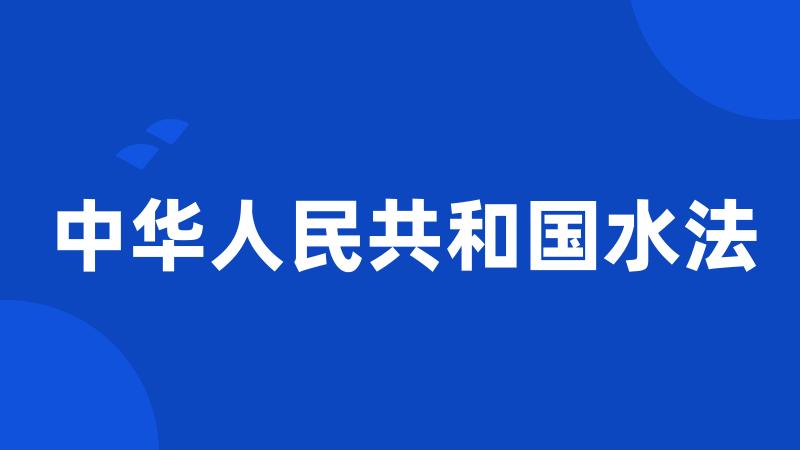 中华人民共和国水法